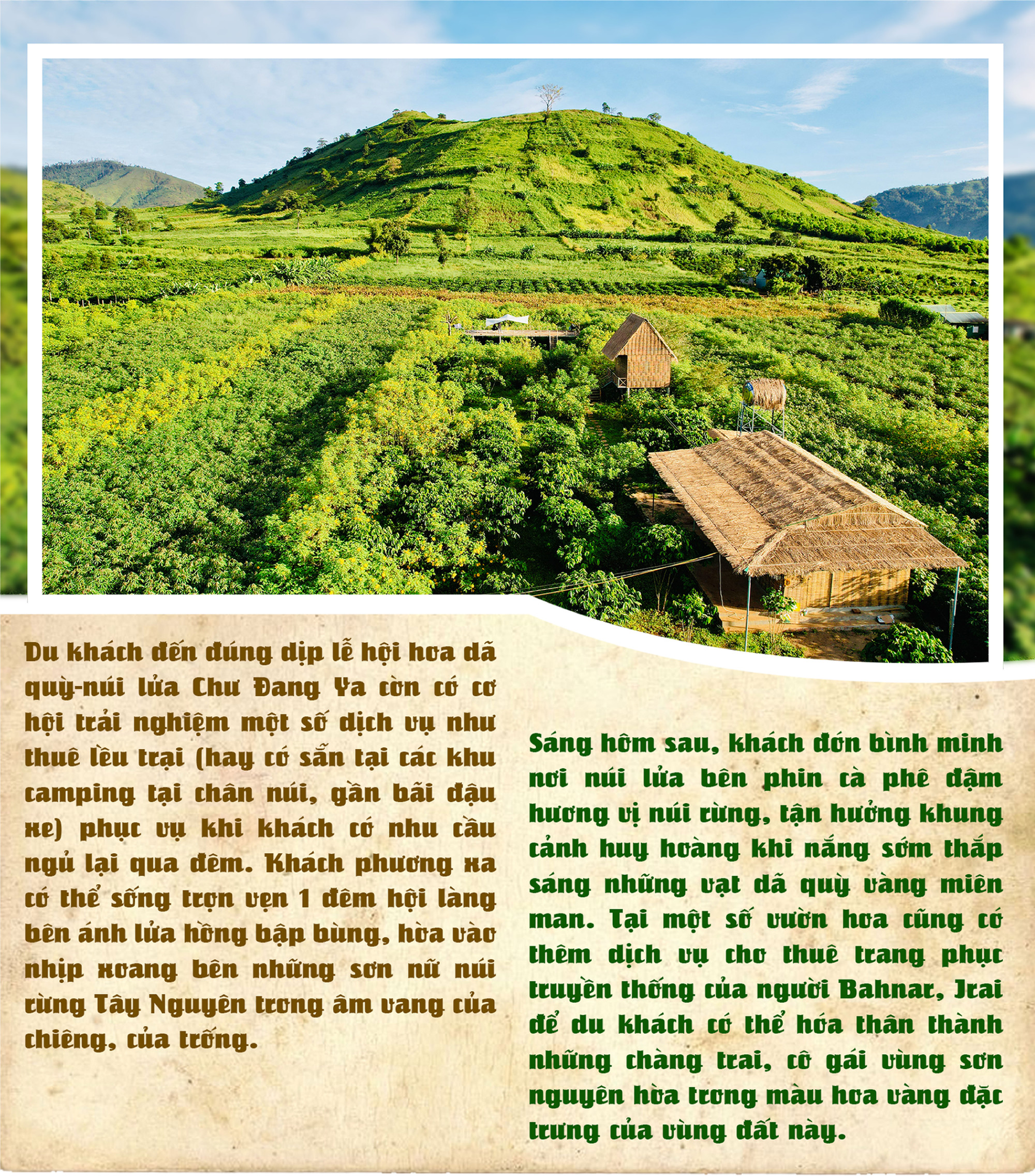 Du khách đến đúng dịp lễ hội hoa dã quỳ-núi lửa Chư Đang Ya còn có cơ hội trải nghiệm một số dịch vụ như thuê lều trại (hay có sẵn tại các khu camping tại chân núi, gần bãi đậu xe) phục vụ khi khách có nhu cầu ngủ lại qua đêm. Khách phương xa có thể sống trọn vẹn 1 đêm hội làng bên ánh lửa hồng bập bùng, hòa vào nhịp xoang bên những sơn nữ núi rừng Tây Nguyên trong âm vang của chiêng, của trống.

Sáng hôm sau, khách đón bình minh nơi núi lửa bên phin cà phê đậm hương vị núi rừng, tận hưởng khung cảnh huy hoàng khi nắng sớm thắp sáng những vạt dã quỳ vàng miên man. Tại một số vườn hoa cũng có thêm dịch vụ cho thuê trang phục truyền thống của người Bahnar, Jrai để du khách có thể hóa thân thành những chàng trai, cô gái vùng sơn nguyên hòa trong màu hoa vàng đặc trưng của vùng đất này.